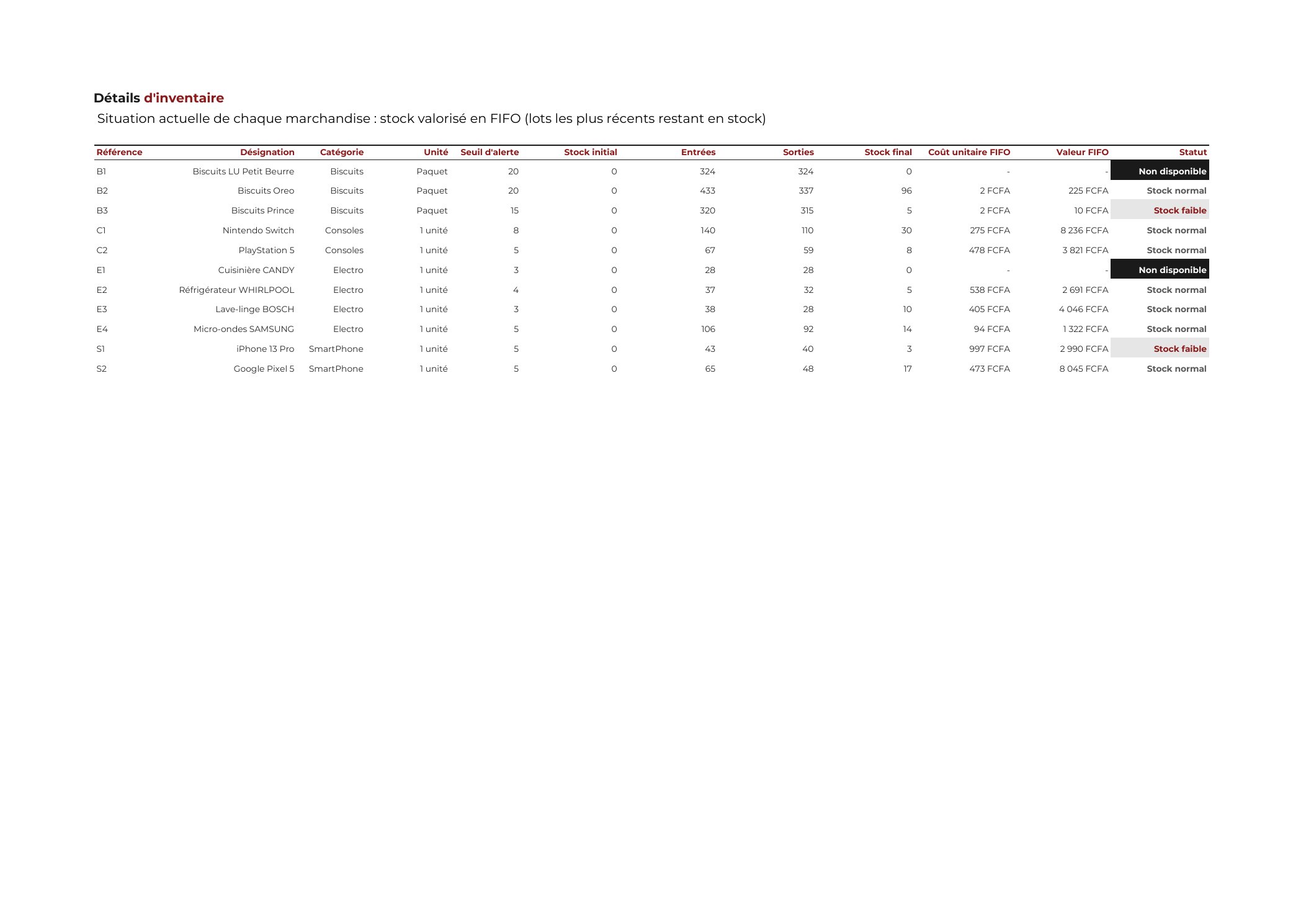 Détails d'inventaire

Situation actuelle de chaque marchandise : stock valorisé en FIFO (lots les plus récents restant en stock)

| Référence | Désignation | Catégorie | Unité | Seuil d'alerte | Stock initial | Entrées | Sorties | Stock final | Coût unitaire FIFO | Valeur FIFO | Statut |
|---|---|---|---|---|---|---|---|---|---|---|---|
| B1 | Biscuits LU Petit Beurre | Biscuits | Paquet | 20 | 0 | 324 | 324 | 0 | - | - | Non disponible |
| B2 | Biscuits Oreo | Biscuits | Paquet | 20 | 0 | 433 | 337 | 96 | 2 FCFA | 225 FCFA | Stock normal |
| B3 | Biscuits Prince | Biscuits | Paquet | 15 | 0 | 320 | 315 | 5 | 2 FCFA | 10 FCFA | Stock faible |
| C1 | Nintendo Switch | Consoles | 1 unité | 8 | 0 | 140 | 110 | 30 | 275 FCFA | 8 236 FCFA | Stock normal |
| C2 | PlayStation 5 | Consoles | 1 unité | 5 | 0 | 67 | 59 | 8 | 478 FCFA | 3 821 FCFA | Stock normal |
| E1 | Cuisinière CANDY | Electro | 1 unité | 3 | 0 | 28 | 28 | 0 | - | - | Non disponible |
| E2 | Réfrigérateur WHIRLPOOL | Electro | 1 unité | 4 | 0 | 37 | 32 | 5 | 538 FCFA | 2 691 FCFA | Stock normal |
| E3 | Lave-linge BOSCH | Electro | 1 unité | 3 | 0 | 38 | 28 | 10 | 405 FCFA | 4 046 FCFA | Stock normal |
| E4 | Micro-ondes SAMSUNG | Electro | 1 unité | 5 | 0 | 106 | 92 | 14 | 94 FCFA | 1 322 FCFA | Stock normal |
| S1 | iPhone 13 Pro | SmartPhone | 1 unité | 5 | 0 | 43 | 40 | 3 | 997 FCFA | 2 990 FCFA | Stock faible |
| S2 | Google Pixel 5 | SmartPhone | 1 unité | 5 | 0 | 65 | 48 | 17 | 473 FCFA | 8 045 FCFA | Stock normal |